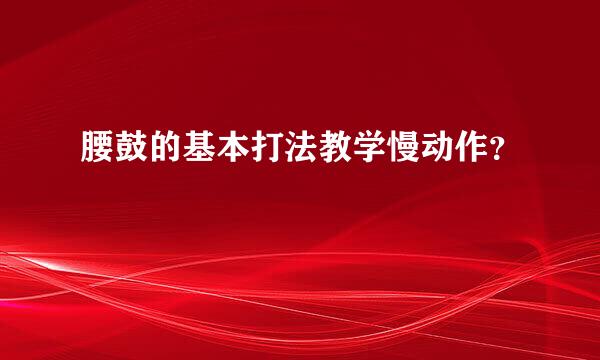 腰鼓的基本打法教学慢动作？